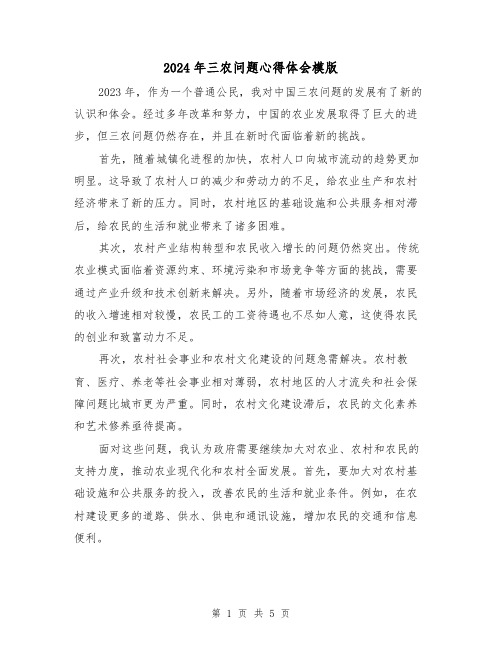 2024年三农问题心得体会模版

2023年，作为一个普通公民，我对中国三农问题的发展有了新的认识和体会。经过多年改革和努力，中国的农业发展取得了巨大的进步，但三农问题仍然存在，并且在新时代面临着新的挑战。

首先，随着城镇化进程的加快，农村人口向城市流动的趋势更加明显。这导致了农村人口的减少和劳动力的不足，给农业生产和农村经济带来了新的压力。同时，农村地区的基础设施和公共服务相对滞后，给农民的生活和就业带来了诸多困难。

其次，农村产业结构转型和农民收入增长的问题仍然突出。传统农业模式面临着资源约束、环境污染和市场竞争等方面的挑战，需要通过产业升级和技术创新来解决。另外，随着市场经济的发展，农民的收入增速相对较慢，农民工的工资待遇也不尽如人意，这使得农民的创业和致富动力不足。

再次，农村社会事业和农村文化建设的问题急需解决。农村教育、医疗、养老等社会事业相对薄弱，农村地区的人才流失和社会保障问题比城市更为严重。同时，农村文化建设滞后，农民的文化素养和艺术修养亟待提高。

面对这些问题，我认为政府需要继续加大对农业、农村和农民的支持力度，推动农业现代化和农村全面发展。首先，要加大对农村基础设施和公共服务的投入，改善农民的生活和就业条件。例如，在农村建设更多的道路、供水、供电和通讯设施，增加农民的交通和信息便利。

第 1 页 共 5 页